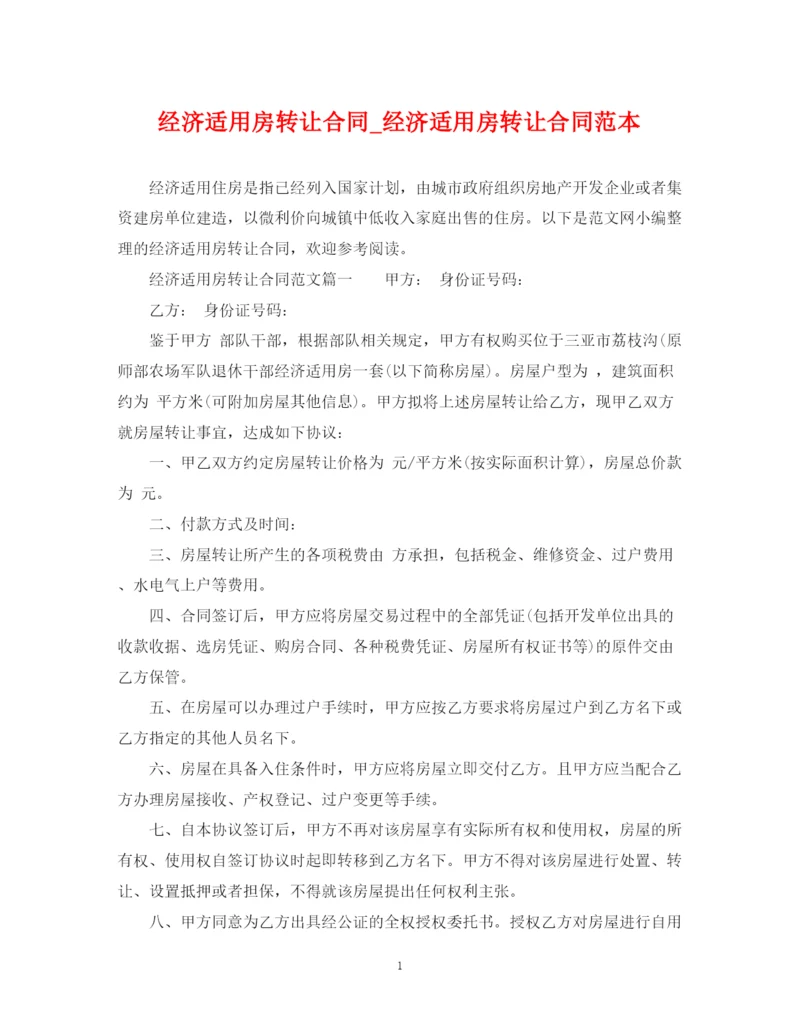 经济适用房转让合同_经济适用房转让合同范本

经济适用住房是指已经列入国家计划，由城市政府组织房地产开发企业或者集资建房单位建造，以微利价向城镇中低收入家庭出售的住房。以下是范文网小编整理的经济适用房转让合同，欢迎参考阅读。

经济适用房转让合同范文篇一　　甲方：　身份证号码：

乙方：　身份证号码：

鉴于甲方 部队干部，根据部队相关规定，甲方有权购买位于三亚市荔枝沟(原师部农场军队退休干部经济适用房一套(以下简称房屋)。房屋户型为 ，建筑面积约为 平方米(可附加房屋其他信息)。甲方拟将上述房屋转让给乙方，现甲乙双方就房屋转让事宜，达成如下协议：

一、甲乙双方约定房屋转让价格为 元/平方米(按实际面积计算)，房屋总价款为 元。

二、付款方式及时间：

三、房屋转让所产生的各项税费由 方承担，包括税金、维修资金、过户费用、水电气上户等费用。

四、合同签订后，甲方应将房屋交易过程中的全部凭证(包括开发单位出具的收款收据、选房凭证、购房合同、各种税费凭证、房屋所有权证书等)的原件交由乙方保管。

五、在房屋可以办理过户手续时，甲方应按乙方要求将房屋过户到乙方名下或乙方指定的其他人员名下。

六、房屋在具备入住条件时，甲方应将房屋立即交付乙方。且甲方应当配合乙方办理房屋接收、产权登记、过户变更等手续。

七、自本协议签订后，甲方不再对该房屋享有实际所有权和使用权，房屋的所有权、使用权自签订协议时起即转移到乙方名下。甲方不得对该房屋进行处置、转让、设置抵押或者担保，不得就该房屋提出任何权利主张。

八、甲方同意为乙方出具经公证的全权授权委托书。授权乙方对房屋进行自用

1